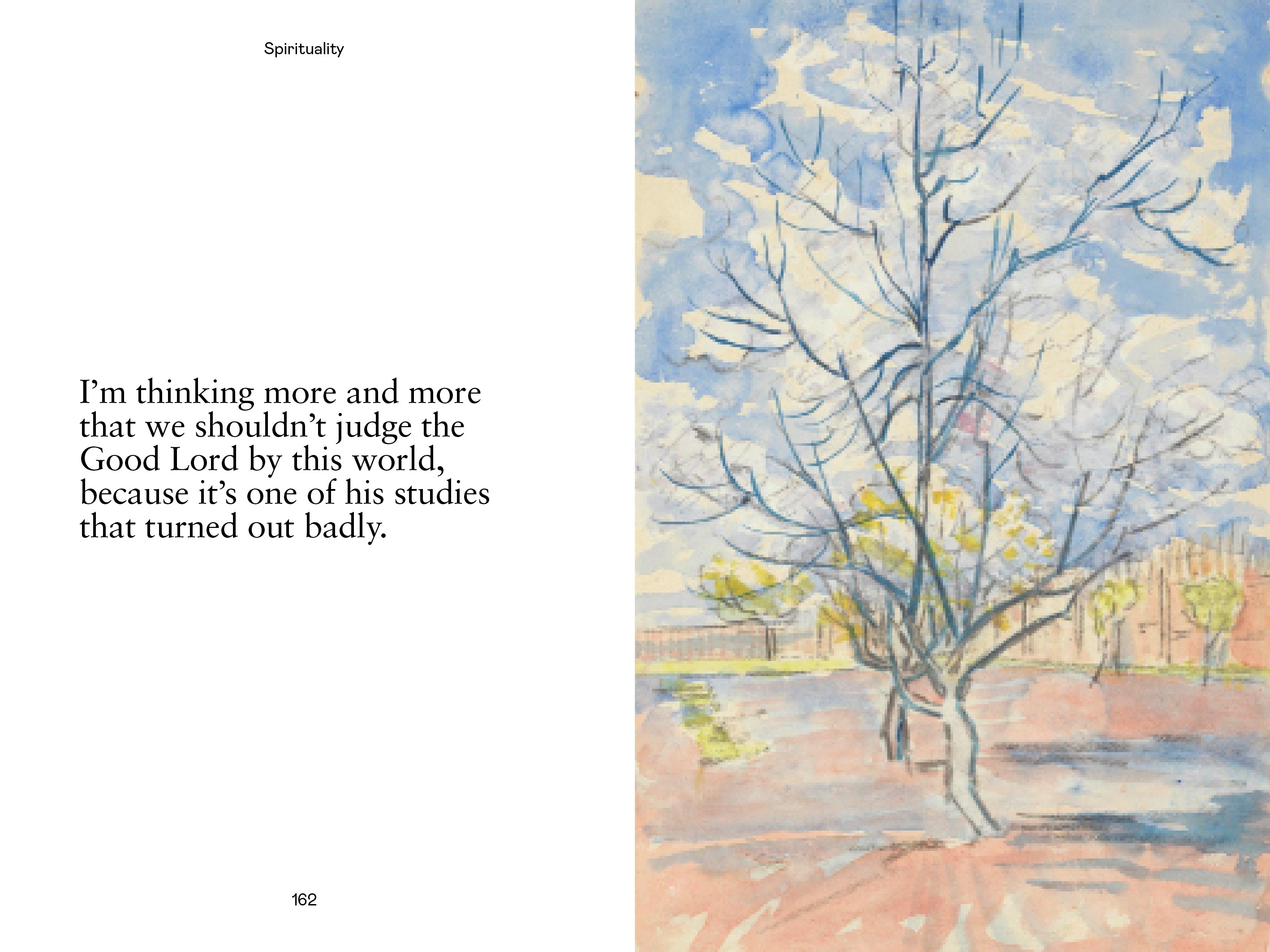 Spirituality

I'm thinking more and more that we shouldn't judge the Good Lord by this world, because it's one of his studies that turned out badly.

162